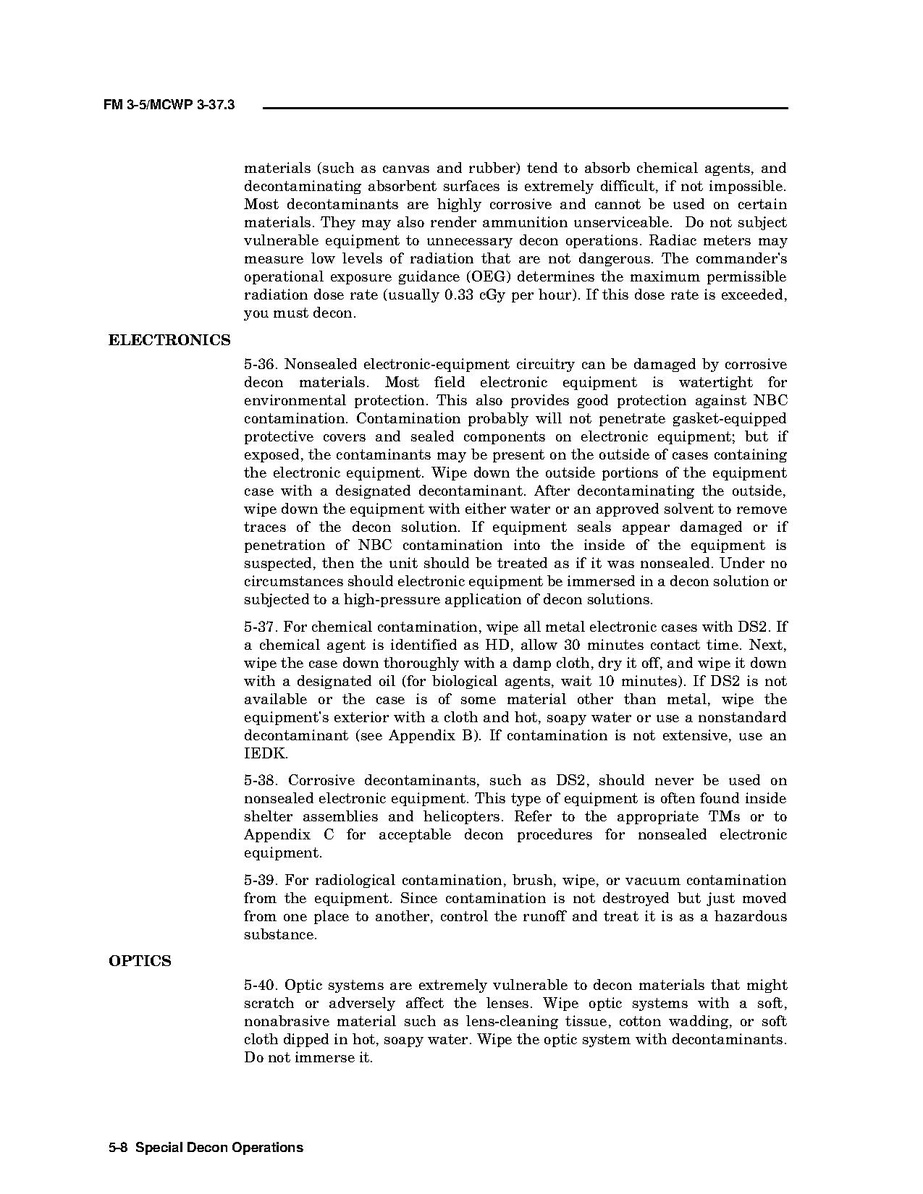 FM 3-5/MCWP 3-37.3

materials (such as canvas and rubber) tend to absorb chemical agents, and decontaminating absorbent surfaces is extremely difficult, if not impossible. Most decontaminants are highly corrosive and cannot be used on certain materials. They may also render ammunition unserviceable. Do not subject vulnerable equipment to unnecessary decon operations. Radiac meters may measure low levels of radiation that are not dangerous. The commander's operational exposure guidance (OEG) determines the maximum permissible radiation dose rate (usually 0.33 cGy per hour). If this dose rate is exceeded, you must decon.

ELECTRONICS

5-36. Nonsealed electronic-equipment circuitry can be damaged by corrosive decon materials. Most field electronic equipment is watertight for environmental protection. This also provides good protection against NBC contamination. Contamination probably will not penetrate gasket-equipped protective covers and sealed components on electronic equipment; but if exposed, the contaminants may be present on the outside of cases containing the electronic equipment. Wipe down the outside portions of the equipment case with a designated decontaminant. After decontaminating the outside, wipe down the equipment with either water or an approved solvent to remove traces of the decon solution. If equipment seals appear damaged or if penetration of NBC contamination into the inside of the equipment is suspected, then the unit should be treated as if it was nonsealed. Under no circumstances should electronic equipment be immersed in a decon solution or subjected to a high-pressure application of decon solutions.

5-37. For chemical contamination, wipe all metal electronic cases with DS2. If a chemical agent is identified as HD, allow 30 minutes contact time. Next, wipe the case down thoroughly with a damp cloth, dry it off, and wipe it down with a designated oil (for biological agents, wait 10 minutes). If DS2 is not available or the case is of some material other than metal, wipe the equipment's exterior with a cloth and hot, soapy water or use a nonstandard decontaminant (see Appendix B). If contamination is not extensive, use an IEDK.

5-38. Corrosive decontaminants, such as DS2, should never be used on nonsealed electronic equipment. This type of equipment is often found inside shelter assemblies and helicopters. Refer to the appropriate TMs or to Appendix C for acceptable decon procedures for nonsealed electronic equipment.

5-39. For radiological contamination, brush, wipe, or vacuum contamination from the equipment. Since contamination is not destroyed but just moved from one place to another, control the runoff and treat it is as a hazardous substance.

OPTICS

5-40. Optic systems are extremely vulnerable to decon materials that might scratch or adversely affect the lenses. Wipe optic systems with a soft, nonabrasive material such as lens-cleaning tissue, cotton wadding, or soft cloth dipped in hot, soapy water. Wipe the optic system with decontaminants. Do not immerse it.

5-8 Special Decon Operations